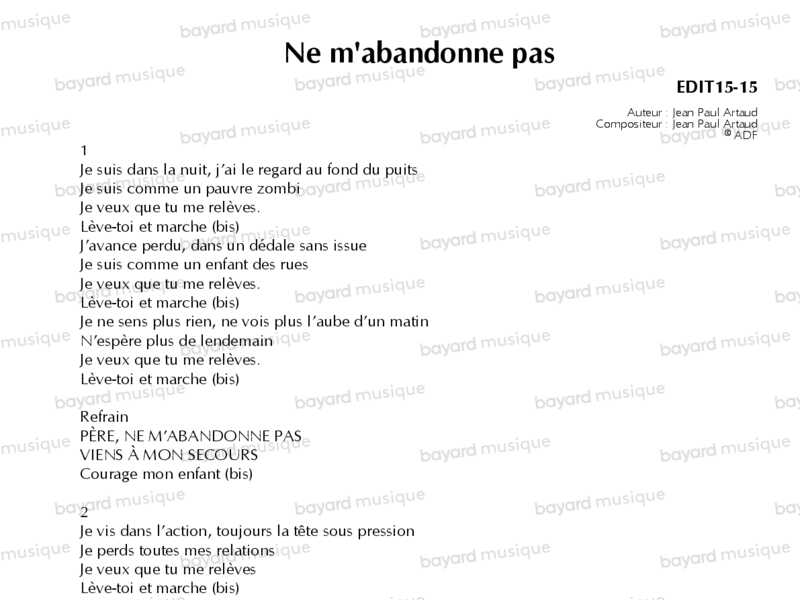 Ne m'abandonne pas

EDIT15-15

Auteur : Jean Paul Artaud
Compositeur : Jean Paul Artaud
© ADF

1
Je suis dans la nuit, j'ai le regard au fond du puits
Je suis comme un pauvre zombi
Je veux que tu me relèves.
Lève-toi et marche (bis)
J'avance perdu, dans un dédale sans issue
Je suis comme un enfant des rues
Je veux que tu me relèves.
Lève-toi et marche (bis)
Je ne sens plus rien, ne vois plus l'aube d'un matin
N'espère plus de lendemain
Je veux que tu me relèves.
Lève-toi et marche (bis)

Refrain
PÈRE, NE M'ABANDONNE PAS
VIENS À MON SECOURS
Courage mon enfant (bis)

2
Je vis dans l'action, toujours la tête sous pression
Je perds toutes mes relations
Je veux que tu me relèves
Lève-toi et marche (bis)

bayard musique